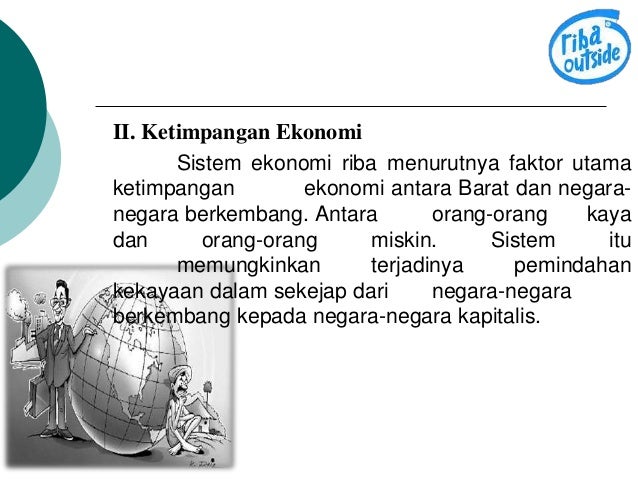 riba outside

II. Ketimpangan Ekonomi

Sistem ekonomi riba menurutnya faktor utama ketimpangan ekonomi antara Barat dan negara-negara berkembang. Antara orang-orang kaya dan orang-orang miskin. Sistem itu memungkinkan terjadinya pemindahan kekayaan dalam sekejap dari negara-negara berkembang kepada negara-negara kapitalis.